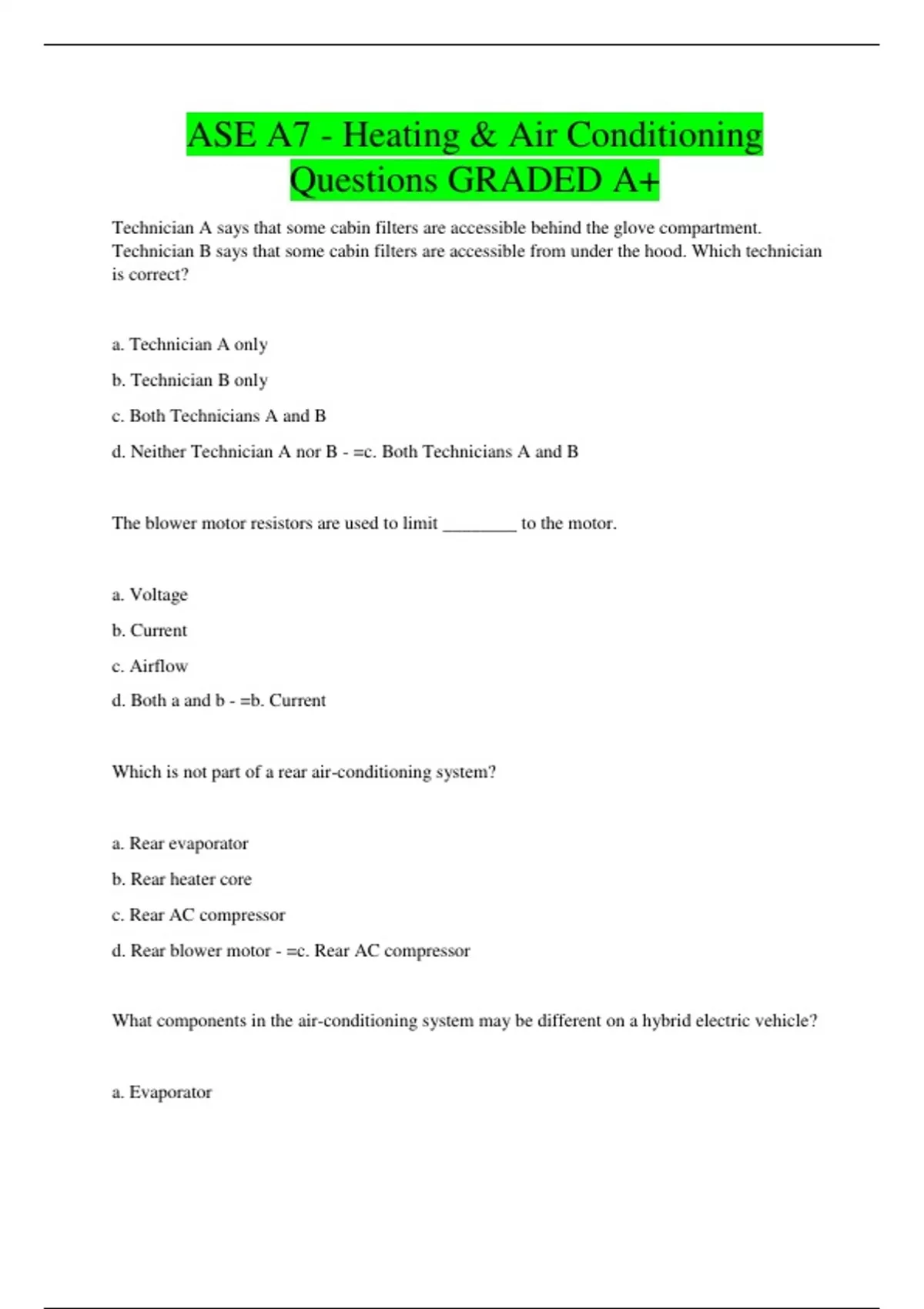 ASE A7 - Heating & Air Conditioning Questions GRADED A+

Technician A says that some cabin filters are accessible behind the glove compartment. Technician B says that some cabin filters are accessible from under the hood. Which technician is correct?

a. Technician A only

b. Technician B only

c. Both Technicians A and B

d. Neither Technician A nor B - =c. Both Technicians A and B

The blower motor resistors are used to limit ________ to the motor.

a. Voltage

b. Current

c. Airflow

d. Both a and b - =b. Current

Which is not part of a rear air-conditioning system?

a. Rear evaporator

b. Rear heater core

c. Rear AC compressor

d. Rear blower motor - =c. Rear AC compressor

What components in the air-conditioning system may be different on a hybrid electric vehicle?

a. Evaporator